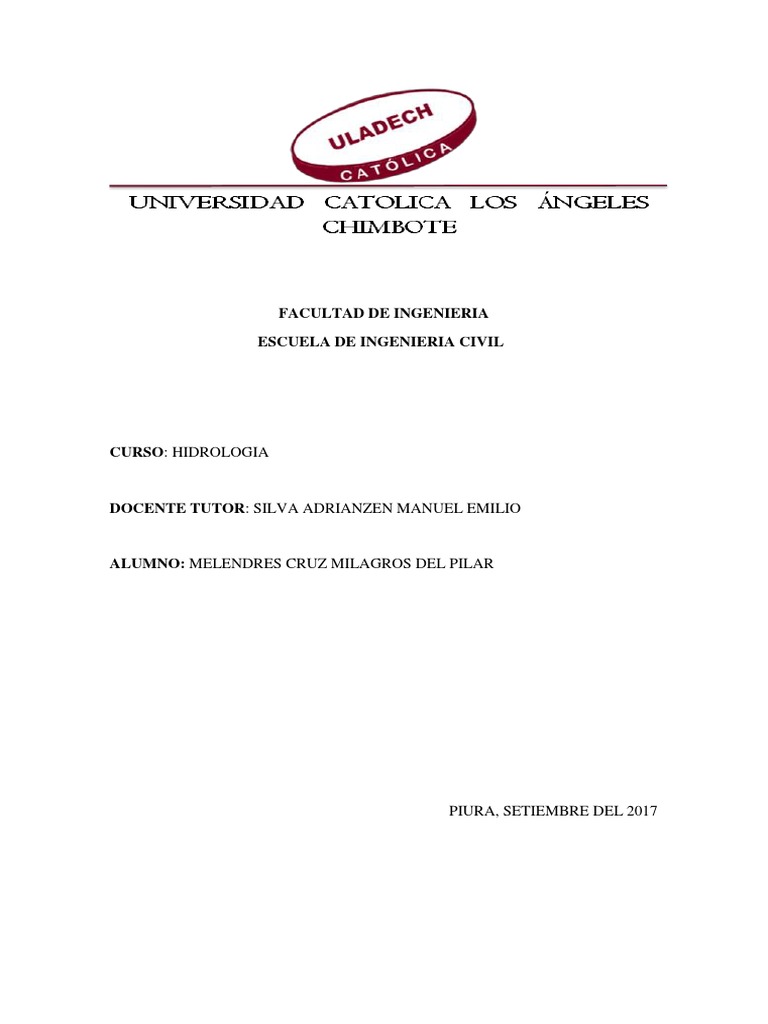 ULADECH
CATÓLICA

UNIVERSIDAD CATOLICA LOS ÁNGELES CHIMBOTE

FACULTAD DE INGENIERIA

ESCUELA DE INGENIERIA CIVIL

CURSO: HIDROLOGIA

DOCENTE TUTOR: SILVA ADRIANZEN MANUEL EMILIO

ALUMNO: MELENDRES CRUZ MILAGROS DEL PILAR

PIURA, SETIEMBRE DEL 2017